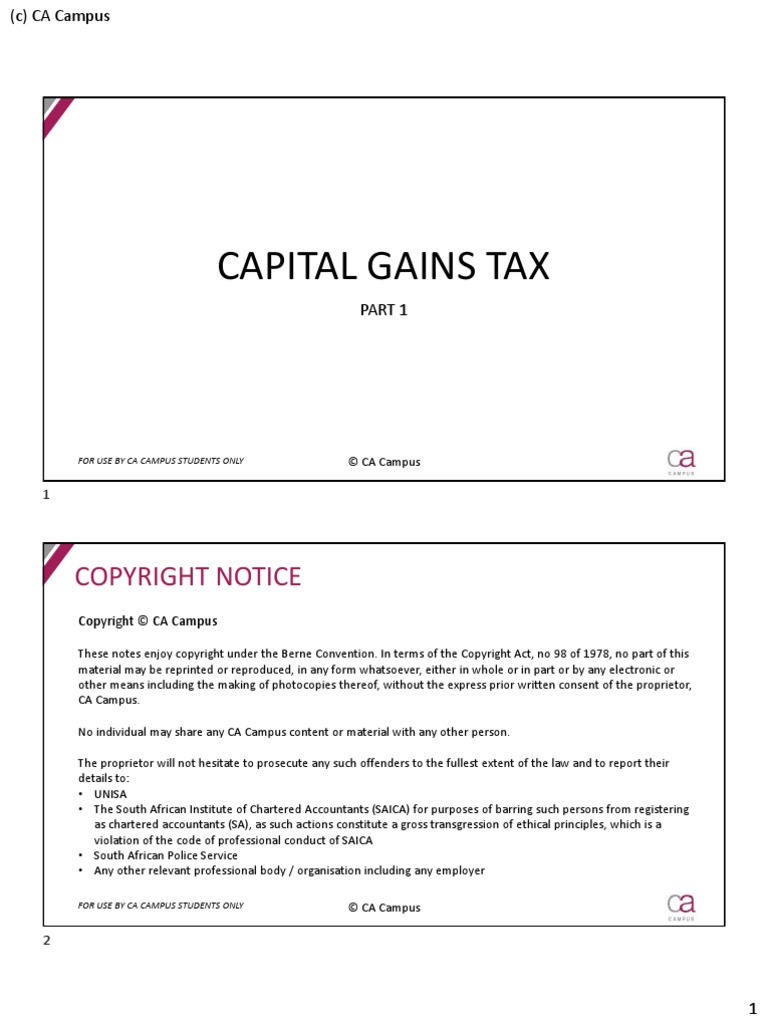 (c) CA Campus

CAPITAL GAINS TAX

PART 1

FOR USE BY CA CAMPUS STUDENTS ONLY

© CA Campus

ca
CAMPUS

1

COPYRIGHT NOTICE

Copyright © CA Campus

These notes enjoy copyright under the Berne Convention. In terms of the Copyright Act, no 98 of 1978, no part of this material may be reprinted or reproduced, in any form whatsoever, either in whole or in part or by any electronic or other means including the making of photocopies thereof, without the express prior written consent of the proprietor, CA Campus.

No individual may share any CA Campus content or material with any other person.

The proprietor will not hesitate to prosecute any such offenders to the fullest extent of the law and to report their details to:
• UNISA
• The South African Institute of Chartered Accountants (SAICA) for purposes of barring such persons from registering as chartered accountants (SA), as such actions constitute a gross transgression of ethical principles, which is a violation of the code of professional conduct of SAICA
• South African Police Service
• Any other relevant professional body / organisation including any employer

FOR USE BY CA CAMPUS STUDENTS ONLY

© CA Campus

ca
CAMPUS

2

1